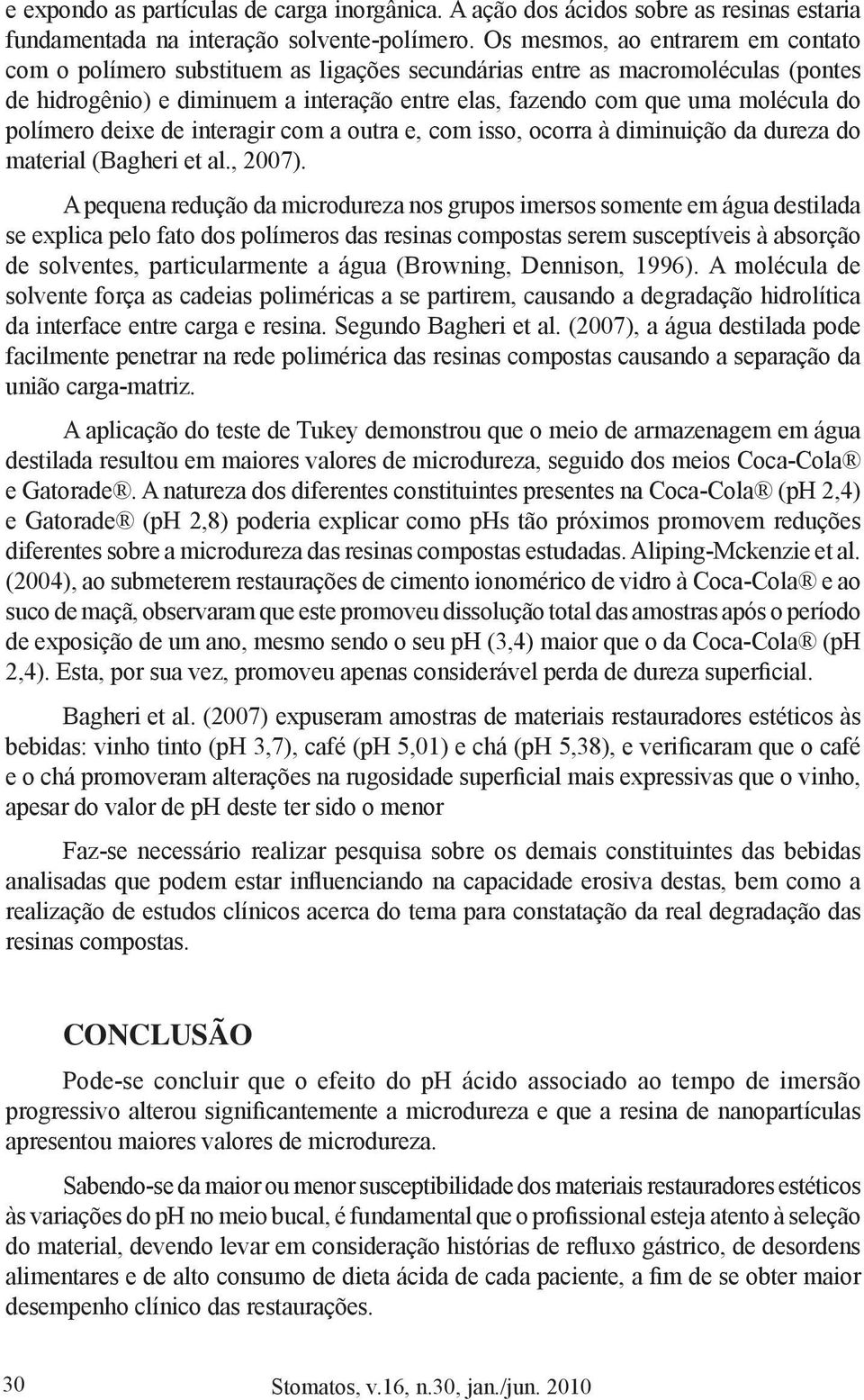 e expondo as partículas de carga inorgânica. A ação dos ácidos sobre as resinas estaria fundamentada na interação solvente-polímero. Os mesmos, ao entrarem em contato com o polímero substituem as ligações secundárias entre as macromoléculas (pontes de hidrogênio) e diminuem a interação entre elas, fazendo com que uma molécula do polímero deixe de interagir com a outra e, com isso, ocorra à diminuição da dureza do material (Bagheri et al., 2007).

A pequena redução da microdureza nos grupos imersos somente em água destilada se explica pelo fato dos polímeros das resinas compostas serem susceptíveis à absorção de solventes, particularmente a água (Browning, Dennison, 1996). A molécula de solvente força as cadeias poliméricas a se partirem, causando a degradação hidrolítica da interface entre carga e resina. Segundo Bagheri et al. (2007), a água destilada pode facilmente penetrar na rede polimérica das resinas compostas causando a separação da união carga-matriz.

A aplicação do teste de Tukey demonstrou que o meio de armazenagem em água destilada resultou em maiores valores de microdureza, seguido dos meios Coca-Cola® e Gatorade®. A natureza dos diferentes constituintes presentes na Coca-Cola® (pH 2,4) e Gatorade® (pH 2,8) poderia explicar como pHs tão próximos promovem reduções diferentes sobre a microdureza das resinas compostas estudadas. Aliping-Mckenzie et al. (2004), ao submeterem restaurações de cimento ionomérico de vidro à Coca-Cola® e ao suco de maçã, observaram que este promoveu dissolução total das amostras após o período de exposição de um ano, mesmo sendo o seu pH (3,4) maior que o da Coca-Cola® (pH 2,4). Esta, por sua vez, promoveu apenas considerável perda de dureza superficial.

Bagheri et al. (2007) expuseram amostras de materiais restauradores estéticos às bebidas: vinho tinto (pH 3,7), café (pH 5,01) e chá (pH 5,38), e verificaram que o café e o chá promoveram alterações na rugosidade superficial mais expressivas que o vinho, apesar do valor de pH deste ter sido o menor

Faz-se necessário realizar pesquisa sobre os demais constituintes das bebidas analisadas que podem estar influenciando na capacidade erosiva destas, bem como a realização de estudos clínicos acerca do tema para constatação da real degradação das resinas compostas.

CONCLUSÃO

Pode-se concluir que o efeito do pH ácido associado ao tempo de imersão progressivo alterou significantemente a microdureza e que a resina de nanopartículas apresentou maiores valores de microdureza.

Sabendo-se da maior ou menor susceptibilidade dos materiais restauradores estéticos às variações do pH no meio bucal, é fundamental que o profissional esteja atento à seleção do material, devendo levar em consideração histórias de refluxo gástrico, de desordens alimentares e de alto consumo de dieta ácida de cada paciente, a fim de se obter maior desempenho clínico das restaurações.

30

Stomatos, v.16, n.30, jan./jun. 2010